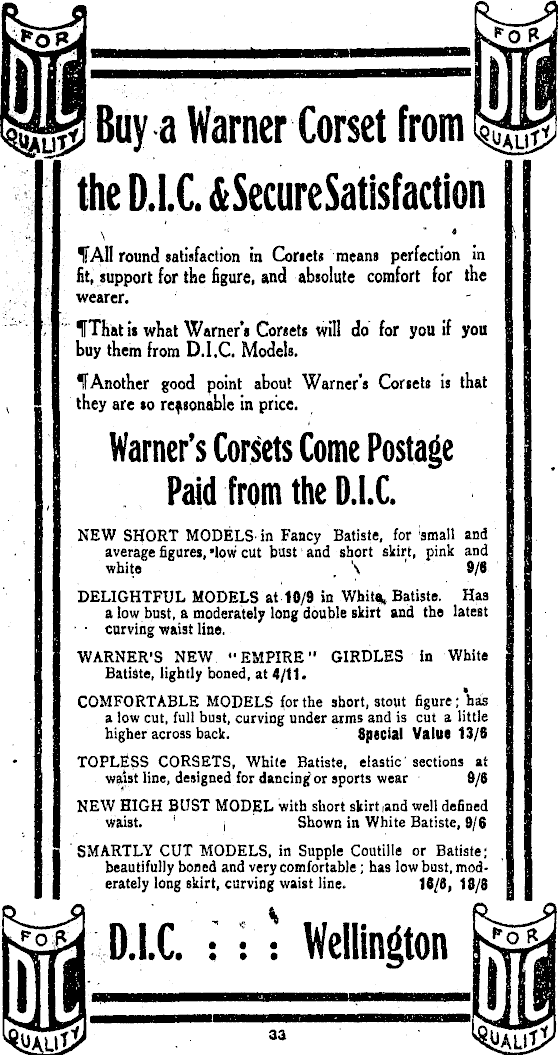 FOR DIC QUALITY

FOR DIC QUALITY

Buy a Warner Corset from the D.I.C. & Secure Satisfaction

¶All round satisfaction in Corsets means perfection in fit, support for the figure, and absolute comfort for the wearer.

¶That is what Warner's Corsets will do for you if you buy them from D.I.C. Models.

¶Another good point about Warner's Corsets is that they are so reasonable in price.

Warner's Corsets Come Postage Paid from the D.I.C.

NEW SHORT MODELS in Fancy Batiste, for small and average figures, low cut bust and short skirt, pink and white 9/6

DELIGHTFUL MODELS at 10/9 in White Batiste. Has a low bust, a moderately long double skirt and the latest curving waist line.

WARNER'S NEW "EMPIRE" GIRDLES in White Batiste, lightly boned, at 4/11.

COMFORTABLE MODELS for the short, stout figure; has a low cut, full bust, curving under arms and is cut a little higher across back. Special Value 13/6

TOPLESS CORSETS, White Batiste, elastic sections at waist line, designed for dancing or sports wear 9/6

NEW HIGH BUST MODEL with short skirt and well defined waist. Shown in White Batiste, 9/6

SMARTLY CUT MODELS, in Supple Coutille or Batiste; beautifully boned and very comfortable; has low bust, moderately long skirt, curving waist line. 16/6, 18/6

FOR DIC QUALITY

D.I.C. : : : Wellington

FOR DIC QUALITY

33